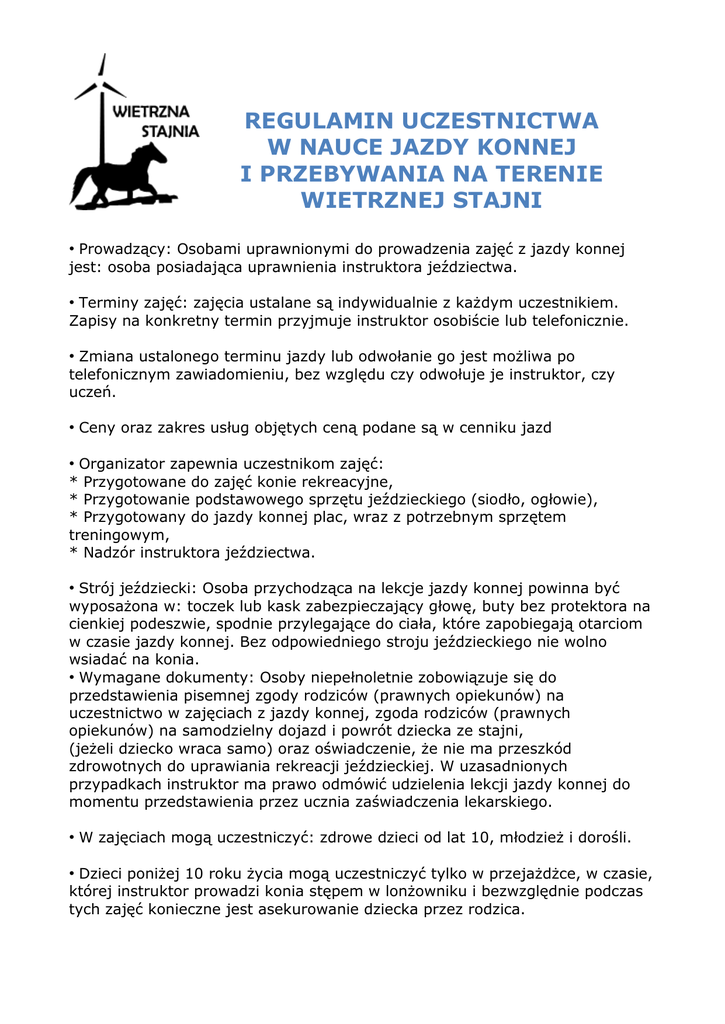 WIETRZNA STAJNIA

REGULAMIN UCZESTNICTWA W NAUCE JAZDY KONNEJ I PRZEBYWANIA NA TERENIE WIETRZNEJ STAJNI

• Prowadzący: Osobami uprawnionymi do prowadzenia zajęć z jazdy konnej jest: osoba posiadająca uprawnienia instruktora jeździectwa.

• Terminy zajęć: zajęcia ustalane są indywidualnie z każdym uczestnikiem. Zapisy na konkretny termin przyjmuje instruktor osobiście lub telefonicznie.

• Zmiana ustalonego terminu jazdy lub odwołanie go jest możliwa po telefonicznym zawiadomieniu, bez względu czy odwołuje je instruktor, czy uczeń.

• Ceny oraz zakres usług objętych ceną podane są w cenniku jazd

• Organizator zapewnia uczestnikom zajęć:
* Przygotowane do zajęć konie rekreacyjne,
* Przygotowanie podstawowego sprzętu jeździeckiego (siodło, ogłowie),
* Przygotowany do jazdy konnej plac, wraz z potrzebnym sprzętem treningowym,
* Nadzór instruktora jeździectwa.

• Strój jeździecki: Osoba przychodząca na lekcje jazdy konnej powinna być wyposażona w: toczek lub kask zabezpieczający głowę, buty bez protektora na cienkiej podeszwie, spodnie przylegające do ciała, które zapobiegają otarciom w czasie jazdy konnej. Bez odpowiedniego stroju jeździeckiego nie wolno wsiadać na konia.
• Wymagane dokumenty: Osoby niepełnoletnie zobowiązuje się do przedstawienia pisemnej zgody rodziców (prawnych opiekunów) na uczestnictwo w zajęciach z jazdy konnej, zgoda rodziców (prawnych opiekunów) na samodzielny dojazd i powrót dziecka ze stajni, (jeżeli dziecko wraca samo) oraz oświadczenie, że nie ma przeszkód zdrowotnych do uprawiania rekreacji jeździeckiej. W uzasadnionych przypadkach instruktor ma prawo odmówić udzielenia lekcji jazdy konnej do momentu przedstawienia przez ucznia zaświadczenia lekarskiego.

• W zajęciach mogą uczestniczyć: zdrowe dzieci od lat 10, młodzież i dorośli.

• Dzieci poniżej 10 roku życia mogą uczestniczyć tylko w przejażdżce, w czasie, której instruktor prowadzi konia stępem w lonżowniku i bezwzględnie podczas tych zajęć konieczne jest asekurowanie dziecka przez rodzica.